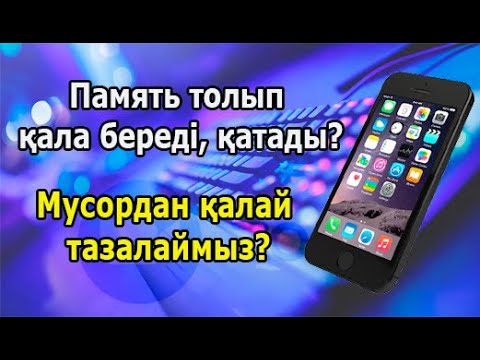 Память толып қала береді, қатады?

Мусордан қалай тазалаймыз?